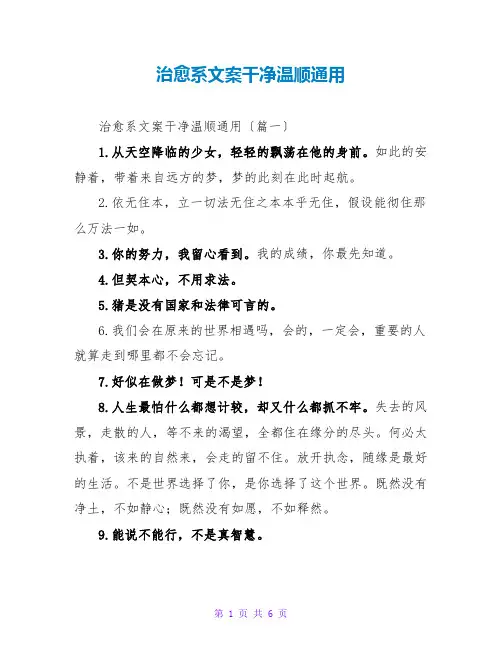 治愈系文案干净温顺通用

治愈系文案干净温顺通用〔篇一〕

1.从天空降临的少女，轻轻的飘荡在他的身前。如此的安静着，带着来自远方的梦，梦的此刻在此时起航。

2.依无住本，立一切法无住之本本乎无住，假设能彻住那么万法一如。

3.你的努力，我留心看到。我的成绩，你最先知道。

4.但契本心，不用求法。

5.猪是没有国家和法律可言的。

6.我们会在原来的世界相遇吗，会的，一定会，重要的人就算走到哪里都不会忘记。

7.好似在做梦！可是不是梦！

8.人生最怕什么都想计较，却又什么都抓不牢。失去的风景，走散的人，等不来的渴望，全都住在缘分的尽头。何必太执着，该来的自然来，会走的留不住。放开执念，随缘是最好的生活。不是世界选择了你，是你选择了这个世界。既然没有净土，不如静心；既然没有如愿，不如释然。

9.能说不能行，不是真智慧。

第 1 页 共 6 页